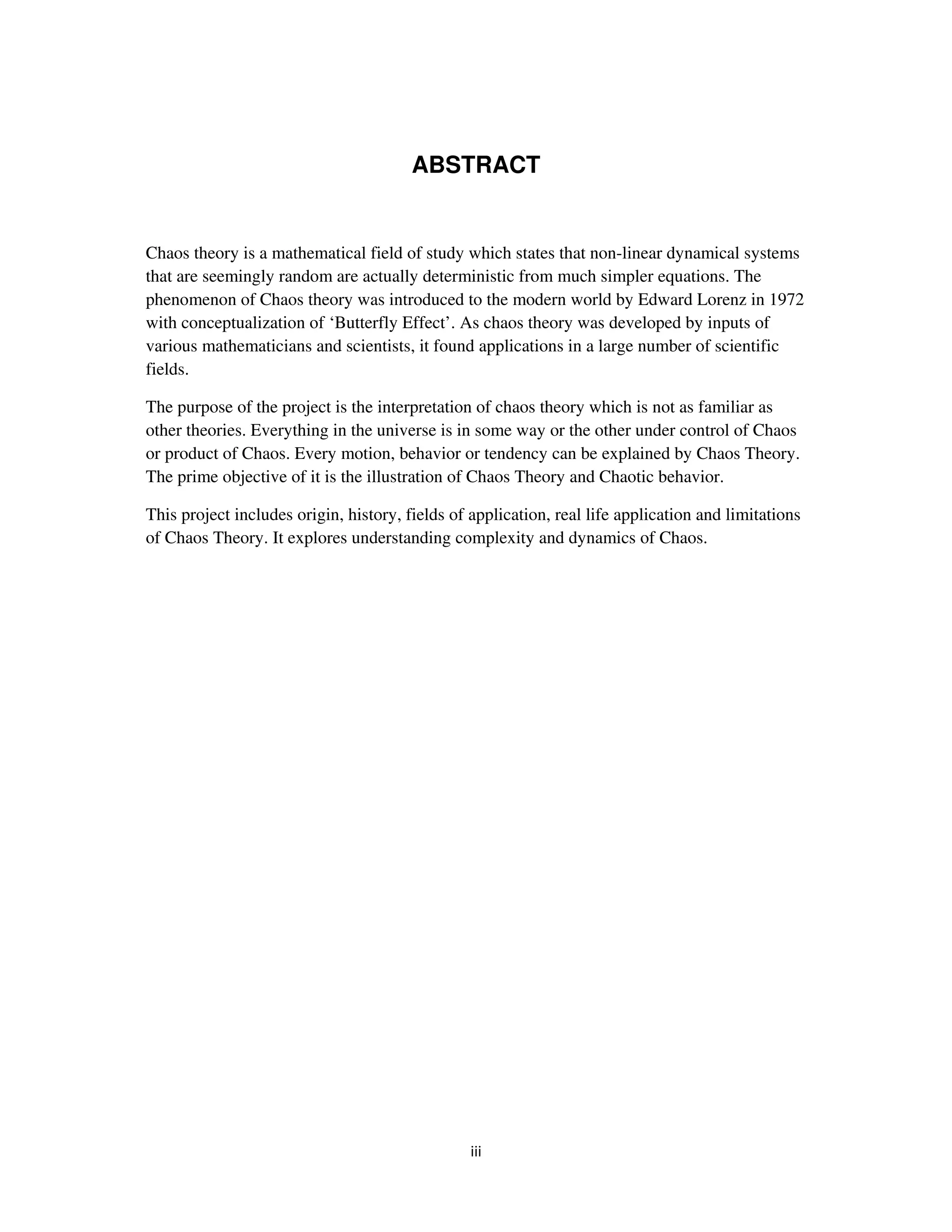 ABSTRACT

Chaos theory is a mathematical field of study which states that non-linear dynamical systems that are seemingly random are actually deterministic from much simpler equations. The phenomenon of Chaos theory was introduced to the modern world by Edward Lorenz in 1972 with conceptualization of ‘Butterfly Effect’. As chaos theory was developed by inputs of various mathematicians and scientists, it found applications in a large number of scientific fields.

The purpose of the project is the interpretation of chaos theory which is not as familiar as other theories. Everything in the universe is in some way or the other under control of Chaos or product of Chaos. Every motion, behavior or tendency can be explained by Chaos Theory. The prime objective of it is the illustration of Chaos Theory and Chaotic behavior.

This project includes origin, history, fields of application, real life application and limitations of Chaos Theory. It explores understanding complexity and dynamics of Chaos.

iii